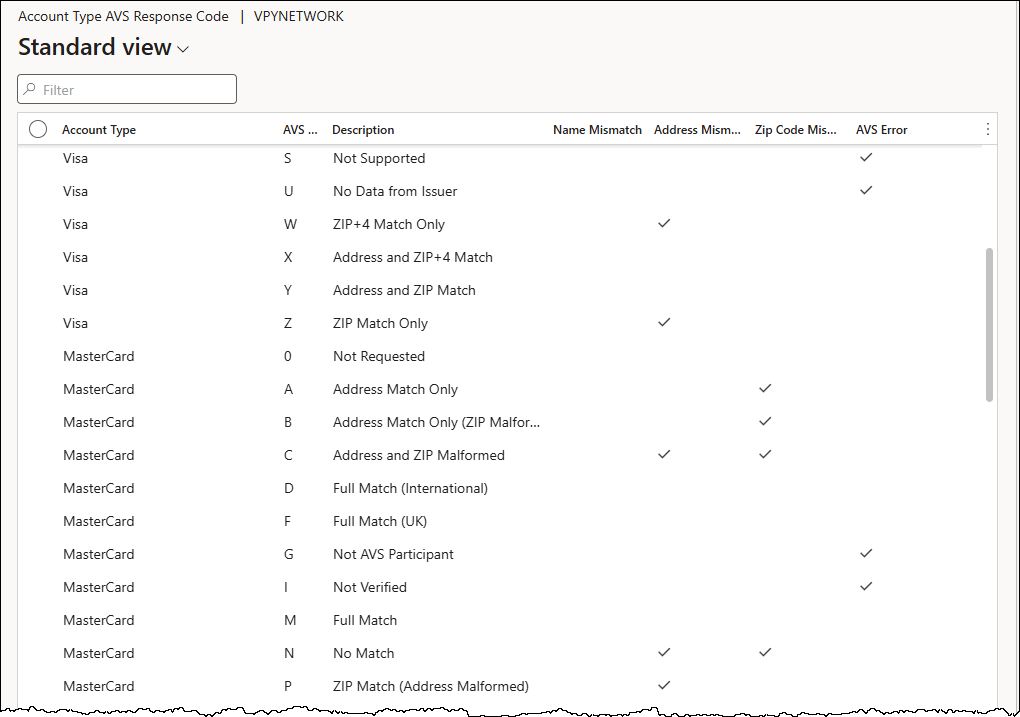 Account Type AVS Response Code | VPYNETWORK

Standard view

Filter

| Account Type | AVS ... | Description | Name Mismatch | Address Mism... | Zip Code Mis... | AVS Error |
|---|---|---|---|---|---|---|
| Visa | S | Not Supported | | | | ✓ |
| Visa | U | No Data from Issuer | | | | ✓ |
| Visa | W | ZIP+4 Match Only | | ✓ | | |
| Visa | X | Address and ZIP+4 Match | | | | |
| Visa | Y | Address and ZIP Match | | | | |
| Visa | Z | ZIP Match Only | | ✓ | | |
| MasterCard | 0 | Not Requested | | | | |
| MasterCard | A | Address Match Only | | | ✓ | |
| MasterCard | B | Address Match Only (ZIP Malfor... | | | ✓ | |
| MasterCard | C | Address and ZIP Malformed | | ✓ | ✓ | |
| MasterCard | D | Full Match (International) | | | | |
| MasterCard | F | Full Match (UK) | | | | |
| MasterCard | G | Not AVS Participant | | | | ✓ |
| MasterCard | I | Not Verified | | | | ✓ |
| MasterCard | M | Full Match | | | | |
| MasterCard | N | No Match | | ✓ | ✓ | |
| MasterCard | P | ZIP Match (Address Malformed) | | ✓ | | |